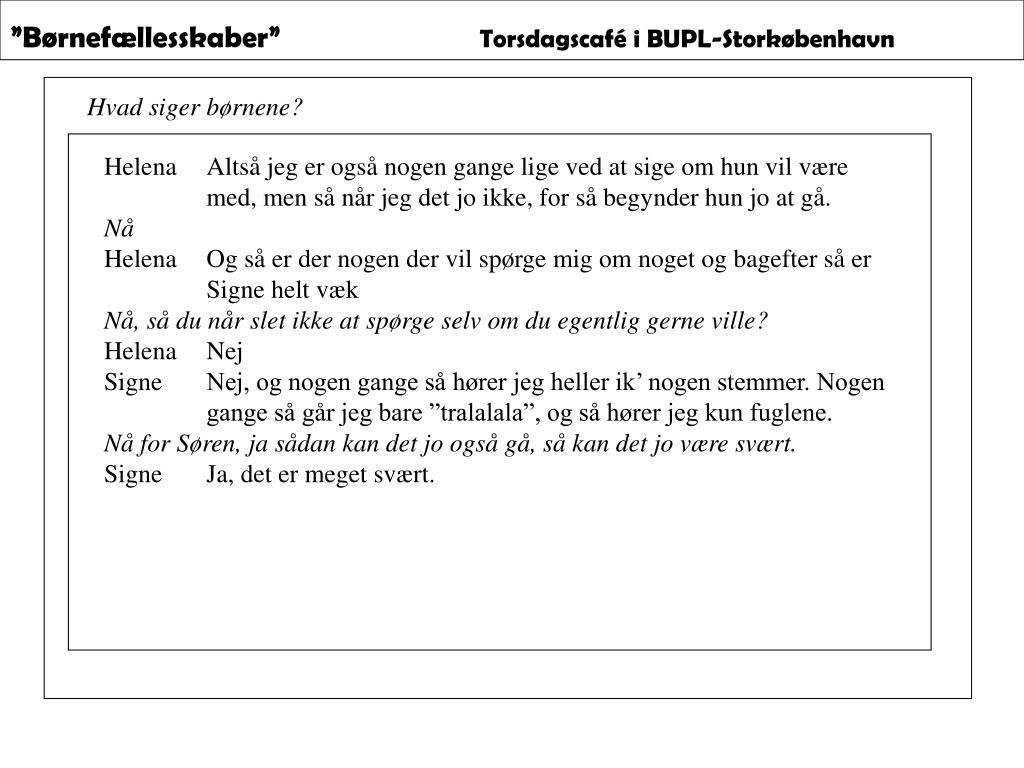 ”Børnefællesskaber” Torsdagscafé i BUPL-Storkøbenhavn

Hvad siger børnene?

Helena Altså jeg er også nogen gange lige ved at sige om hun vil være med, men så når jeg det jo ikke, for så begynder hun jo at gå.

Nå

Helena Og så er der nogen der vil spørge mig om noget og bagefter så er Signe helt væk

Nå, så du når slet ikke at spørge selv om du egentlig gerne ville?

Helena Nej

Signe Nej, og nogen gange så hører jeg heller ik’ nogen stemmer. Nogen gange så går jeg bare ”tralalala”, og så hører jeg kun fuglene.

Nå for Søren, ja sådan kan det jo også gå, så kan det jo være svært.

Signe Ja, det er meget svært.